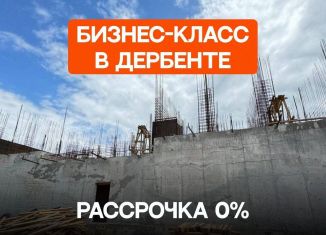 БИЗНЕС-КЛАСС
В ДЕРБЕНТЕ

РАССРОЧКА 0%